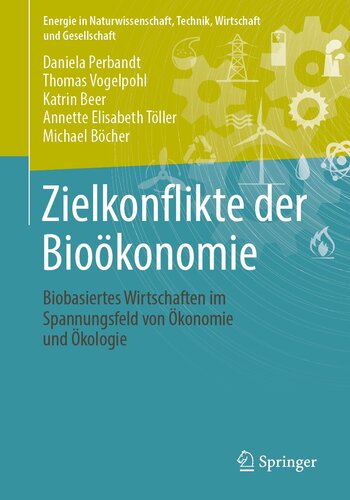 Energie in Naturwissenschaft, Technik, Wirtschaft und Gesellschaft

Daniela Perbandt
Thomas Vogelpohl
Katrin Beer
Annette Elisabeth Töller
Michael Böcher

Zielkonflikte der Bioökonomie

Biobasiertes Wirtschaften im Spannungsfeld von Ökonomie und Ökologie

Springer